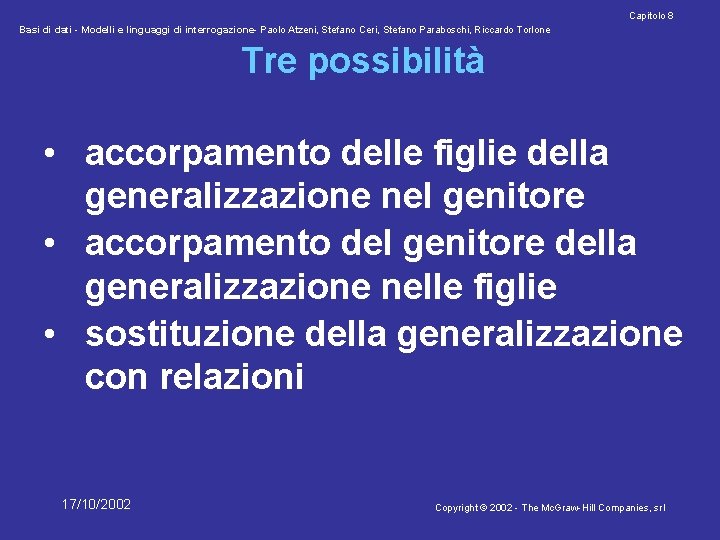 Capitolo 8

Basi di dati - Modelli e linguaggi di interrogazione- Paolo Atzeni, Stefano Ceri, Stefano Paraboschi, Riccardo Torlone

Tre possibilità

• accorpamento delle figlie della generalizzazione nel genitore
• accorpamento del genitore della generalizzazione nelle figlie
• sostituzione della generalizzazione con relazioni

17/10/2002

Copyright © 2002 - The McGraw-Hill Companies, srl